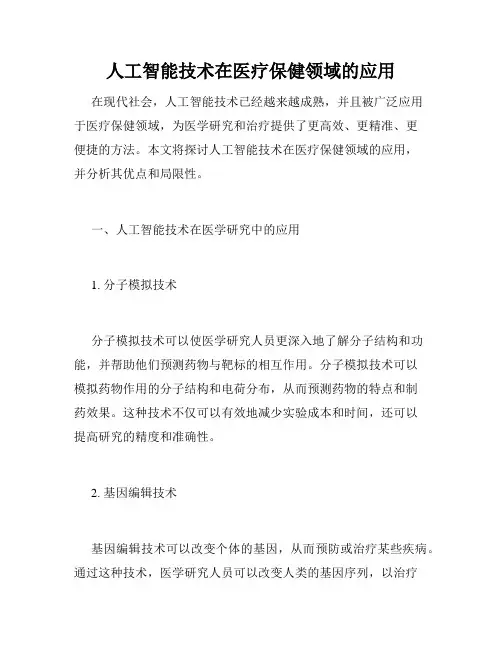 人工智能技术在医疗保健领域的应用

在现代社会，人工智能技术已经越来越成熟，并且被广泛应用于医疗保健领域，为医学研究和治疗提供了更高效、更精准、更便捷的方法。本文将探讨人工智能技术在医疗保健领域的应用，并分析其优点和局限性。

一、人工智能技术在医学研究中的应用

1. 分子模拟技术

分子模拟技术可以使医学研究人员更深入地了解分子结构和功能，并帮助他们预测药物与靶标的相互作用。分子模拟技术可以模拟药物作用的分子结构和电荷分布，从而预测药物的特点和制药效果。这种技术不仅可以有效地减少实验成本和时间，还可以提高研究的精度和准确性。

2. 基因编辑技术

基因编辑技术可以改变个体的基因，从而预防或治疗某些疾病。通过这种技术，医学研究人员可以改变人类的基因序列，以治疗